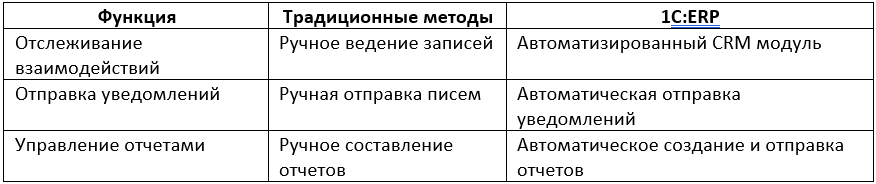 | Функция | Традиционные методы | 1С:ERP |
|---|---|---|
| Отслеживание взаимодействий | Ручное ведение записей | Автоматизированный CRM модуль |
| Отправка уведомлений | Ручная отправка писем | Автоматическая отправка уведомлений |
| Управление отчетами | Ручное составление отчетов | Автоматическое создание и отправка отчетов |